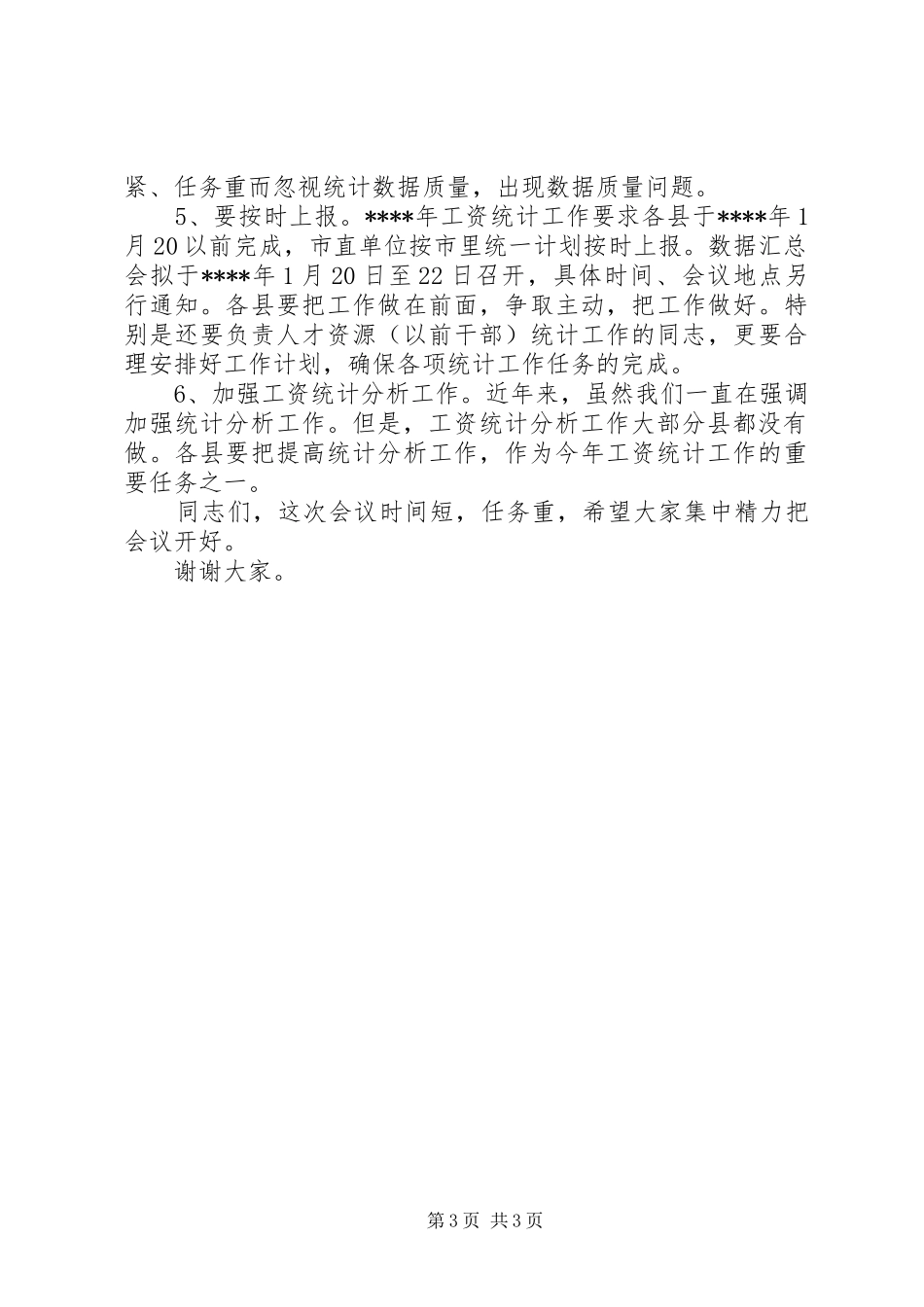 紧、任务重而忽视统计数据质量，出现数据质量问题。

5、要按时上报。****年工资统计工作要求各县于****年1月20以前完成，市直单位按市里统一计划按时上报。数据汇总会拟于****年1月20日至22日召开，具体时间、会议地点另行通知。各县要把工作做在前面，争取主动，把工作做好。特别是还要负责人才资源（以前干部）统计工作的同志，更要合理安排好工作计划，确保各项统计工作任务的完成。

6、加强工资统计分析工作。近年来，虽然我们一直在强调加强统计分析工作。但是，工资统计分析工作大部分县都没有做。各县要把提高统计分析工作，作为今年工资统计工作的重要任务之一。

同志们，这次会议时间短，任务重，希望大家集中精力把会议开好。

谢谢大家。

第3页 共3页